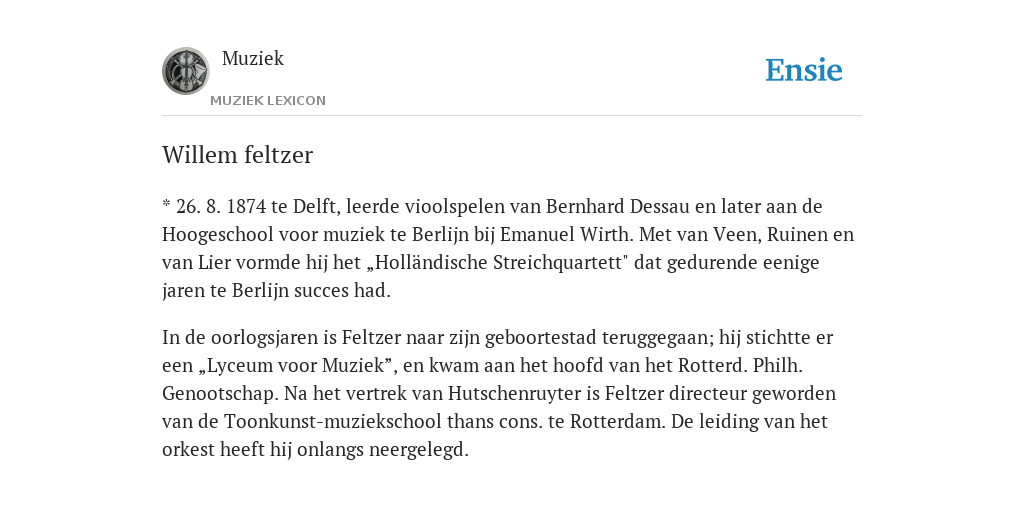 Muziek
MUZIEK LEXICON

Ensie

Willem feltzer

* 26. 8. 1874 te Delft, leerde vioolspelen van Bernhard Dessau en later aan de Hoogeschool voor muziek te Berlijn bij Emanuel Wirth. Met van Veen, Ruinen en van Lier vormde hij het „Holländische Streichquartett" dat gedurende eenige jaren te Berlijn succes had.

In de oorlogsjaren is Feltzer naar zijn geboortestad teruggegaan; hij stichtte er een „Lyceum voor Muziek”, en kwam aan het hoofd van het Rotterd. Philh. Genootschap. Na het vertrek van Hutschenruyter is Feltzer directeur geworden van de Toonkunst-muziekschool thans cons. te Rotterdam. De leiding van het orkest heeft hij onlangs neergelegd.